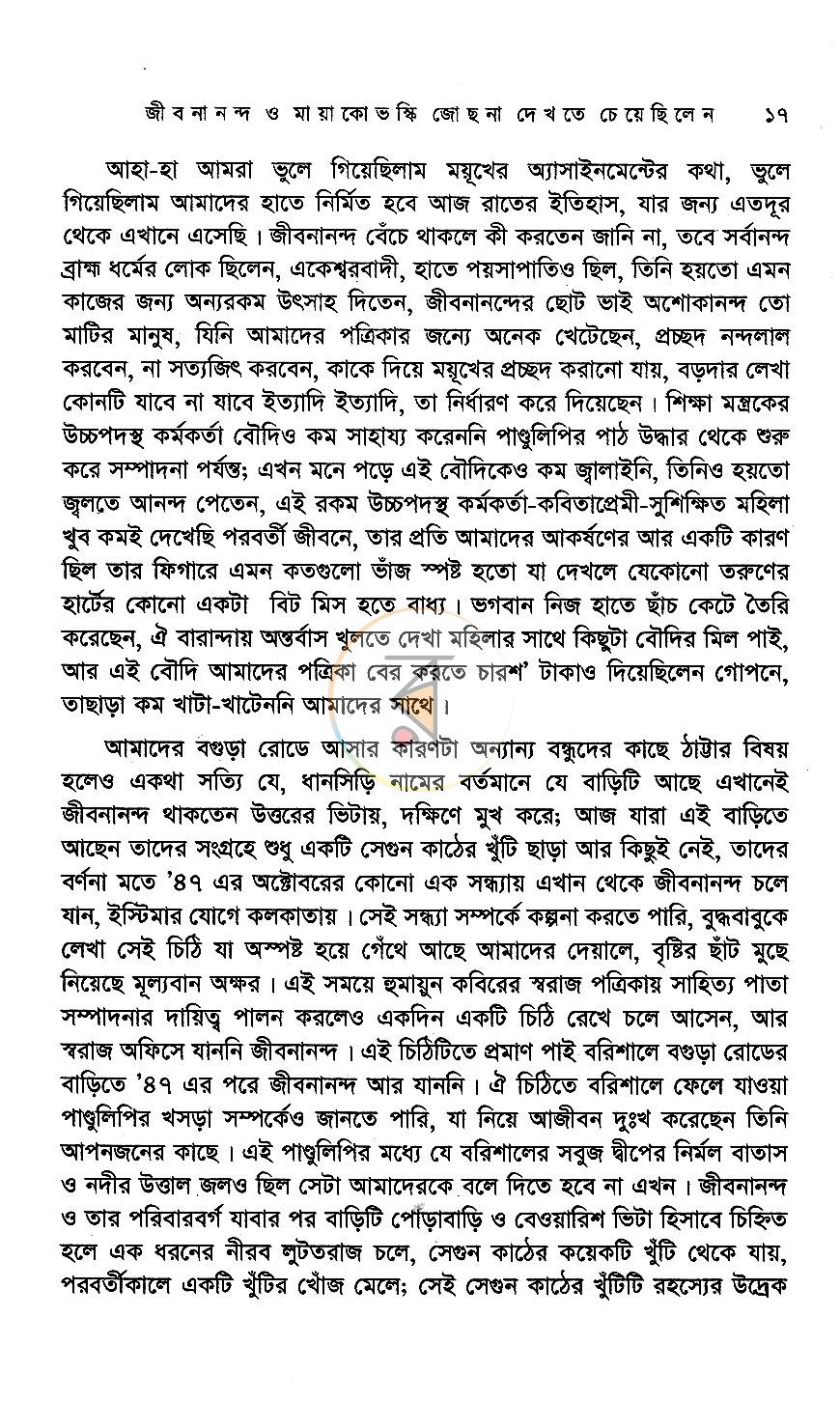 জীবনানন্দ ও মায়াকোভস্কি জোছনা দেখতে চেয়েছিলেন ১৭

আহা-হা আমরা ভুলে গিয়েছিলাম ময়ূখের অ্যাসাইনমেন্টের কথা, ভুলে গিয়েছিলাম আমাদের হাতে নির্মিত হবে আজ রাতের ইতিহাস, যার জন্য এতদূর থেকে এখানে এসেছি। জীবনানন্দ বেঁচে থাকলে কী করতেন জানি না, তবে সর্বানন্দ ব্রাহ্ম ধর্মের লোক ছিলেন, একেশ্বরবাদী, হাতে পয়সাপাতিও ছিল, তিনি হয়তো এমন কাজের জন্য অন্যরকম উৎসাহ দিতেন, জীবনানন্দের ছোট ভাই অশোকানন্দ তো মাটির মানুষ, যিনি আমাদের পত্রিকার জন্যে অনেক খেটেছেন, প্রচ্ছদ নন্দলাল করবেন, না সত্যজিৎ করবেন, কাকে দিয়ে ময়ূখের প্রচ্ছদ করানো যায়, বড়দার লেখা কোনটি যাবে না যাবে ইত্যাদি ইত্যাদি, তা নির্ধারণ করে দিয়েছেন। শিক্ষা মন্ত্রকের উচ্চপদস্থ কর্মকর্তা বৌদিও কম সাহায্য করেননি পাণ্ডুলিপির পাঠ উদ্ধার থেকে শুরু করে সম্পাদনা পর্যন্ত; এখন মনে পড়ে এই বৌদিকেও কম জ্বালাইনি, তিনিও হয়তো জ্বলতে আনন্দ পেতেন, এই রকম উচ্চপদস্থ কর্মকর্তা-কবিতাপ্রেমী-সুশিক্ষিত মহিলা খুব কমই দেখেছি পরবর্তী জীবনে, তার প্রতি আমাদের আকর্ষণের আর একটি কারণ ছিল তার ফিগারে এমন কতগুলো ভাঁজ স্পষ্ট হতো যা দেখলে যেকোনো তরুণের হার্টের কোনো একটা বিট মিস হতে বাধ্য। ভগবান নিজ হাতে ছাঁচ কেটে তৈরি করেছেন, ঐ বারান্দায় অন্তর্বাস খুলতে দেখা মহিলার সাথে কিছুটা বৌদির মিল পাই, আর এই বৌদি আমাদের পত্রিকা বের করতে চারশ' টাকাও দিয়েছিলেন গোপনে, তাছাড়া কম খাটা-খাটেননি আমাদের সাথে।

আমাদের বগুড়া রোডে আসার কারণটা অন্যান্য বন্ধুদের কাছে ঠাট্টার বিষয় হলেও একথা সত্যি যে, ধানসিড়ি নামের বর্তমানে যে বাড়িটি আছে এখানেই জীবনানন্দ থাকতেন উত্তরের ভিটায়, দক্ষিণে মুখ করে; আজ যারা এই বাড়িতে আছেন তাদের সংগ্রহে শুধু একটি সেগুন কাঠের খুঁটি ছাড়া আর কিছুই নেই, তাদের বর্ণনা মতে '৪৭ এর অক্টোবরের কোনো এক সন্ধ্যায় এখান থেকে জীবনানন্দ চলে যান, ইস্টিমার যোগে কলকাতায়। সেই সন্ধ্যা সম্পর্কে কল্পনা করতে পারি, বুদ্ধবাবুকে লেখা সেই চিঠি যা অস্পষ্ট হয়ে গেঁথে আছে আমাদের দেয়ালে, বৃষ্টির ছাঁট মুছে নিয়েছে মূল্যবান অক্ষর। এই সময়ে হুমায়ুন কবিরের স্বরাজ পত্রিকায় সাহিত্য পাতা সম্পাদনার দায়িত্ব পালন করলেও একদিন একটি চিঠি রেখে চলে আসেন, আর স্বরাজ অফিসে যাননি জীবনানন্দ। এই চিঠিটিতে প্রমাণ পাই বরিশালে বগুড়া রোডের বাড়িতে '৪৭ এর পরে জীবনানন্দ আর যাননি। ঐ চিঠিতে বরিশালে ফেলে যাওয়া পাণ্ডুলিপির খসড়া সম্পর্কেও জানতে পারি, যা নিয়ে আজীবন দুঃখ করেছেন তিনি আপনজনের কাছে। এই পাণ্ডুলিপির মধ্যে যে বরিশালের সবুজ দ্বীপের নির্মল বাতাস ও নদীর উত্তাল জলও ছিল সেটা আমাদেরকে বলে দিতে হবে না এখন। জীবনানন্দ ও তার পরিবারবর্গ যাবার পর বাড়িটি পোড়াবাড়ি ও বেওয়ারিশ ভিটা হিসাবে চিহ্নিত হলে এক ধরনের নীরব লুটতরাজ চলে, সেগুন কাঠের কয়েকটি খুঁটি থেকে যায়, পরবর্তীকালে একটি খুঁটির খোঁজ মেলে; সেই সেগুন কাঠের খুঁটিটি রহস্যের উদ্রেক